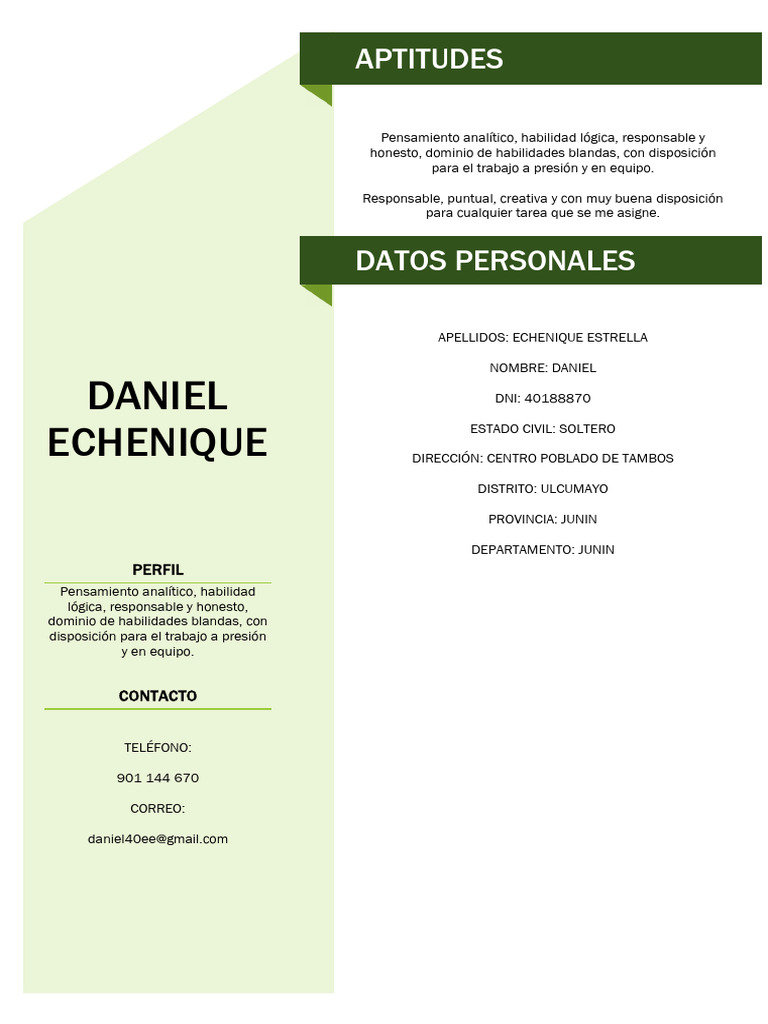 DANIEL ECHENIQUE

PERFIL

Pensamiento analítico, habilidad lógica, responsable y honesto, dominio de habilidades blandas, con disposición para el trabajo a presión y en equipo.

CONTACTO

TELÉFONO:

901 144 670

CORREO:

daniel40ee@gmail.com

APTITUDES

Pensamiento analítico, habilidad lógica, responsable y honesto, dominio de habilidades blandas, con disposición para el trabajo a presión y en equipo.

Responsable, puntual, creativa y con muy buena disposición para cualquier tarea que se me asigne.

DATOS PERSONALES

APELLIDOS: ECHENIQUE ESTRELLA

NOMBRE: DANIEL

DNI: 40188870

ESTADO CIVIL: SOLTERO

DIRECCIÓN: CENTRO POBLADO DE TAMBOS

DISTRITO: ULCUMAYO

PROVINCIA: JUNIN

DEPARTAMENTO: JUNIN